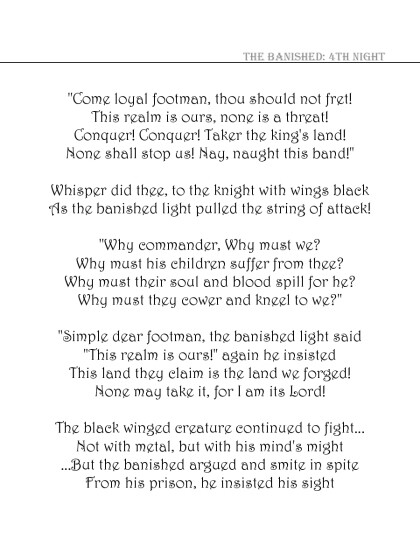 THE BANISHED: 4TH NIGHT

"Come loyal footman, thou should not fret!
This realm is ours, none is a threat!
Conquer! Conquer! Taker the king's land!
None shall stop us! Nay, naught this band!"

Whisper did thee, to the knight with wings black
As the banished light pulled the string of attack!

"Why commander, Why must we?
Why must his children suffer from thee?
Why must their soul and blood spill for he?
Why must they cower and kneel to we?"

"Simple dear footman, the banished light said
"This realm is ours!" again he insisted
This land they claim is the land we forged!
None may take it, for I am its Lord!

The black winged creature continued to fight...
Not with metal, but with his mind's might
...But the banished argued and smite in spite
From his prison, he insisted his sight